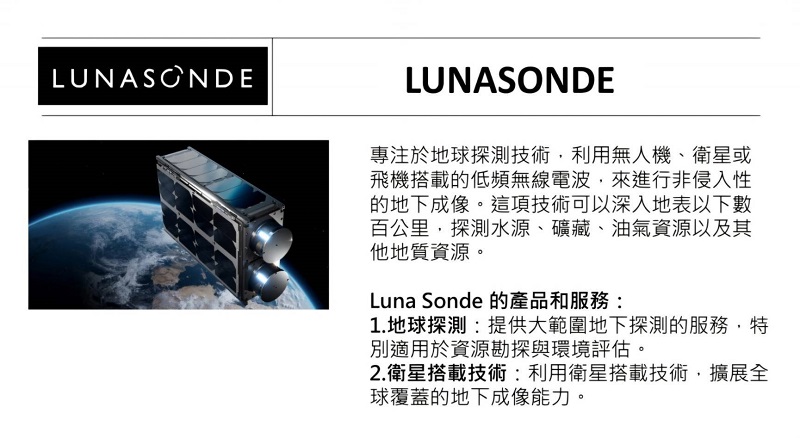 LUNASONDE

LUNASONDE

專注於地球探測技術，利用無人機、衛星或飛機搭載的低頻無線電波，來進行非侵入性的地下成像。這項技術可以深入地表以下數百公里，探測水源、礦藏、油氣資源以及其他地質資源。

Luna Sonde 的產品和服務：
1.地球探測：提供大範圍地下探測的服務，特別適用於資源勘探與環境評估。
2.衛星搭載技術：利用衛星搭載技術，擴展全球覆蓋的地下成像能力。